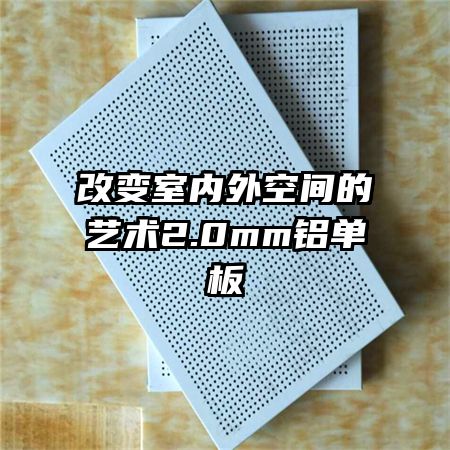 改变室内外空间的艺术2.0mm铝单板